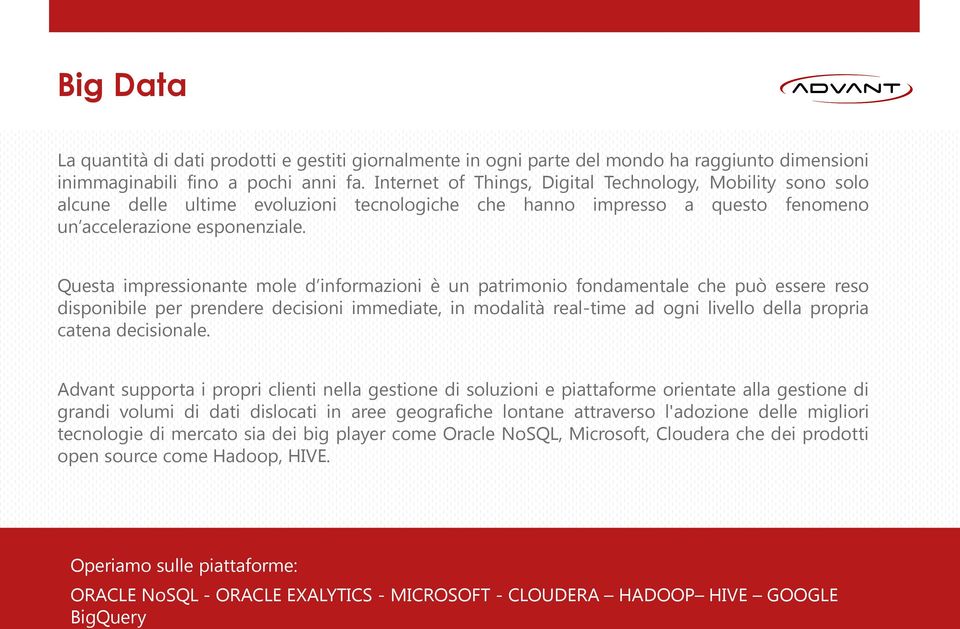 Big Data

ADVANT

La quantità di dati prodotti e gestiti giornalmente in ogni parte del mondo ha raggiunto dimensioni inimmaginabili fino a pochi anni fa. Internet of Things, Digital Technology, Mobility sono solo alcune delle ultime evoluzioni tecnologiche che hanno impresso a questo fenomeno un'accelerazione esponenziale.

Questa impressionante mole d'informazioni è un patrimonio fondamentale che può essere reso disponibile per prendere decisioni immediate, in modalità real-time ad ogni livello della propria catena decisionale.

Advant supporta i propri clienti nella gestione di soluzioni e piattaforme orientate alla gestione di grandi volumi di dati dislocati in aree geografiche lontane attraverso l'adozione delle migliori tecnologie di mercato sia dei big player come Oracle NoSQL, Microsoft, Cloudera che dei prodotti open source come Hadoop, HIVE.

Operiamo sulle piattaforme:

ORACLE NoSQL - ORACLE EXALYTICS - MICROSOFT - CLOUDERA – HADOOP– HIVE – GOOGLE BigQuery